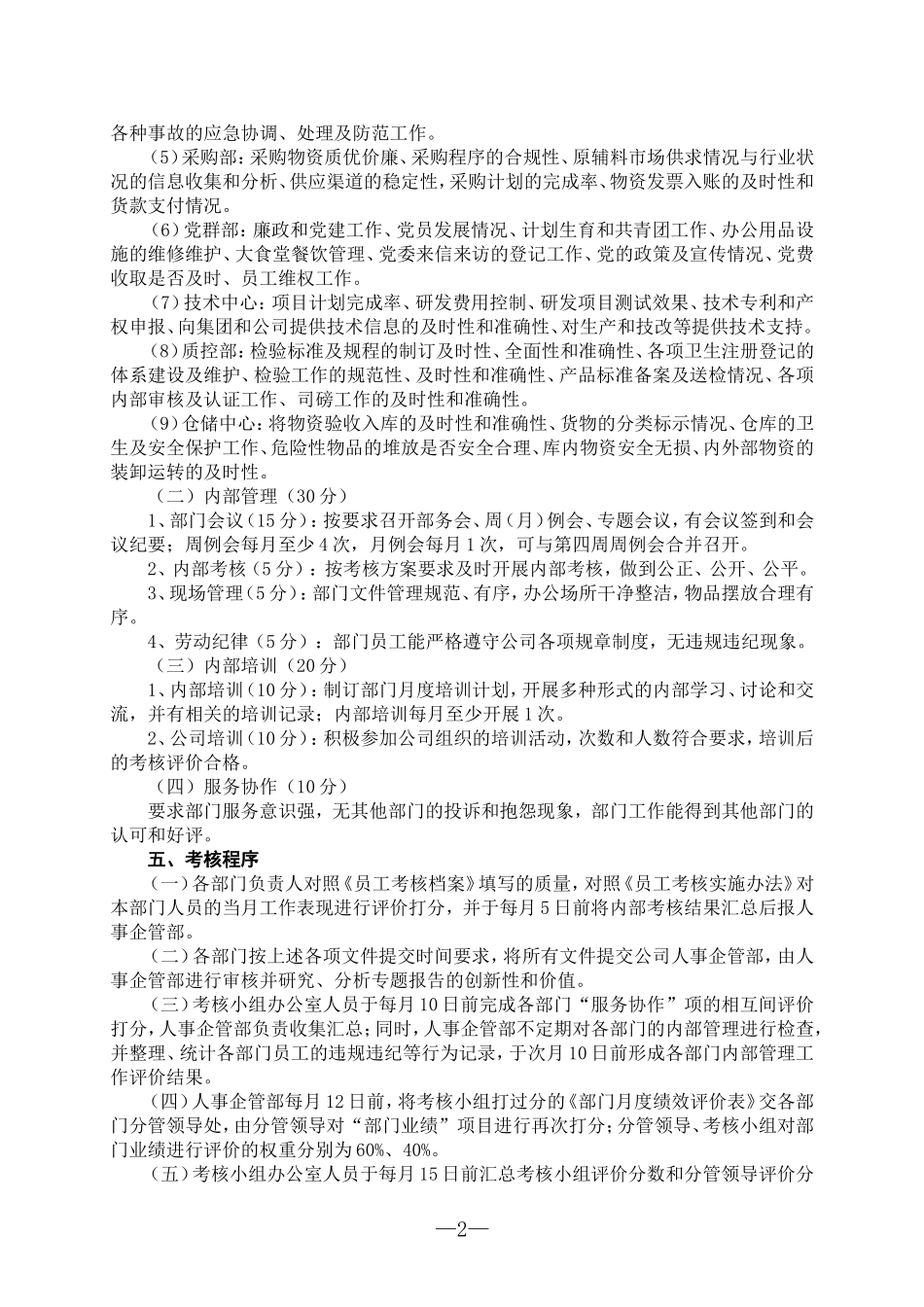 各种事故的应急协调、处理及防范工作。

(5)采购部：采购物资质优价廉、采购程序的合规性、原辅料市场供求情况与行业状况的信息收集和分析、供应渠道的稳定性，采购计划的完成率、物资发票入账的及时性和货款支付情况。

(6)党群部：廉政和党建工作、党员发展情况、计划生育和共青团工作、办公用品设施的维修维护、大食堂餐饮管理、党委来信来访的登记工作、党的政策及宣传情况、党费收取是否及时、员工维权工作。

(7)技术中心：项目计划完成率、研发费用控制、研发项目测试效果、技术专利和产权申报、向集团和公司提供技术信息的及时性和准确性、对生产和技改等提供技术支持。

(8)质控部：检验标准及规程的制订及时性、全面性和准确性、各项卫生注册登记的体系建设及维护、检验工作的规范性、及时性和准确性、产品标准备案及送检情况、各项内部审核及认证工作、司磅工作的及时性和准确性。

(9)仓储中心：将物资验收入库的及时性和准确性、货物的分类标示情况、仓库的卫生及安全保护工作、危险性物品的堆放是否安全合理、库内物资安全无损、内外部物资的装卸运转的及时性。

（二）内部管理（30分）

1、部门会议（15分）：按要求召开部务会、周（月）例会、专题会议，有会议签到和会议纪要；周例会每月至少4次，月例会每月1次，可与第四周周例会合并召开。

2、内部考核（5分）：按考核方案要求及时开展内部考核，做到公正、公开、公平。

3、现场管理（5分）：部门文件管理规范、有序，办公场所干净整洁，物品摆放合理有序。

4、劳动纪律（5分）：部门员工能严格遵守公司各项规章制度，无违规违纪现象。

（三）内部培训（20分）

1、内部培训（10分）：制订部门月度培训计划，开展多种形式的内部学习、讨论和交流，并有相关的培训记录；内部培训每月至少开展1次。

2、公司培训（10分）：积极参加公司组织的培训活动，次数和人数符合要求，培训后的考核评价合格。

（四）服务协作（10分）

要求部门服务意识强，无其他部门的投诉和抱怨现象，部门工作能得到其他部门的认可和好评。

五、考核程序

（一）各部门负责人对照《员工考核档案》填写的质量，对照《员工考核实施办法》对本部门人员的当月工作表现进行评价打分，并于每月5日前将内部考核结果汇总后报人事企管部。

（二）各部门按上述各项文件提交时间要求，将所有文件提交公司人事企管部，由人事企管部进行审核并研究、分析专题报告的创新性和价值。

（三）考核小组办公室人员于每月10日前完成各部门“服务协作”项的相互间评价打分，人事企管部负责收集汇总；同时，人事企管部不定期对各部门的内部管理进行检查，并整理、统计各部门员工的违规违纪等行为记录，于次月10日前形成各部门内部管理工作评价结果。

（四）人事企管部每月12日前，将考核小组打过分的《部门月度绩效评价表》交各部门分管领导处，由分管领导对“部门业绩”项目进行再次打分；分管领导、考核小组对部门业绩进行评价的权重分别为60%、40%。

（五）考核小组办公室人员于每月15日前汇总考核小组评价分数和分管领导评价分

—2—